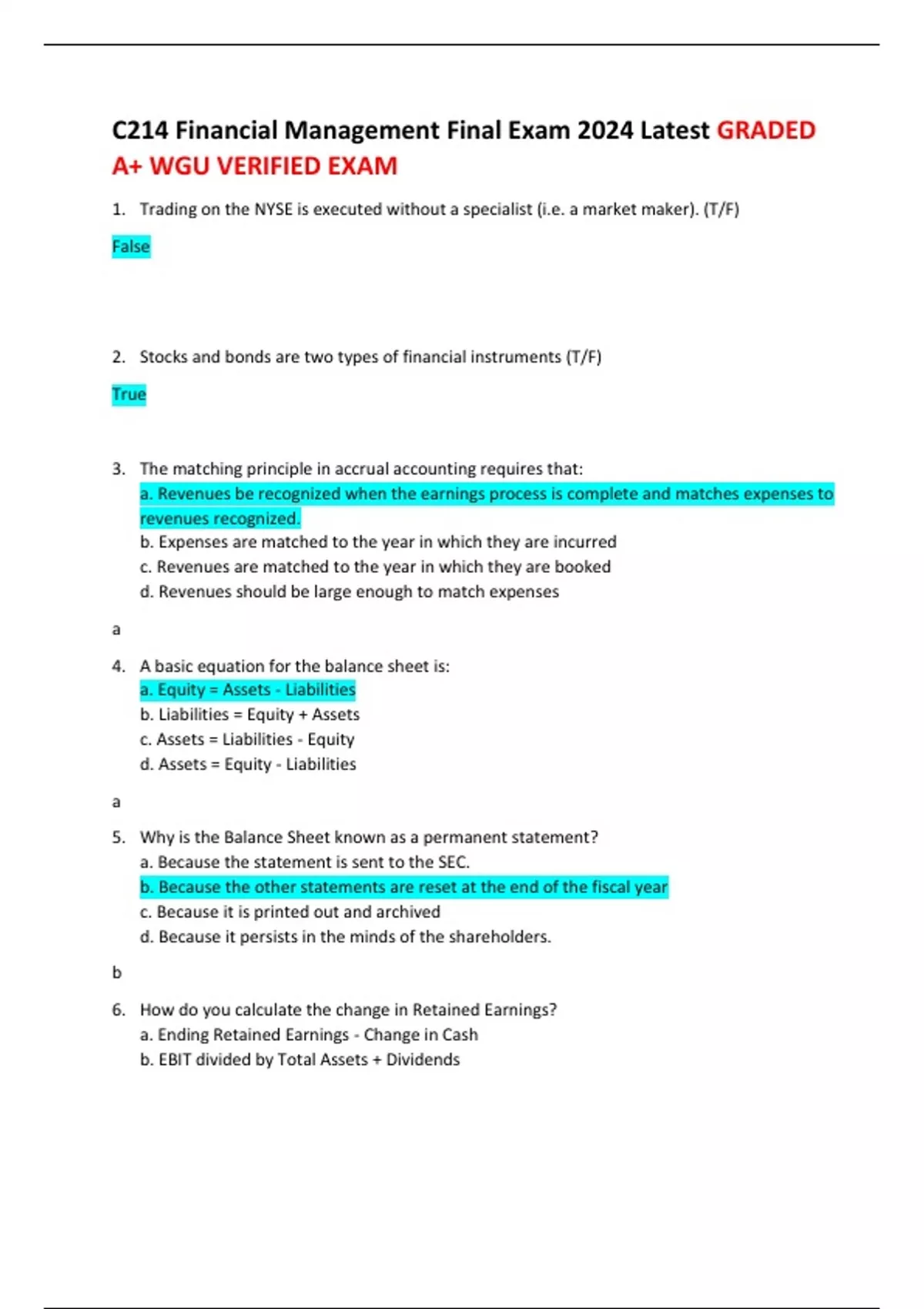 C214 Financial Management Final Exam 2024 Latest GRADED A+ WGU VERIFIED EXAM

1. Trading on the NYSE is executed without a specialist (i.e. a market maker). (T/F)

False

2. Stocks and bonds are two types of financial instruments (T/F)

True

3. The matching principle in accrual accounting requires that:
a. Revenues be recognized when the earnings process is complete and matches expenses to revenues recognized.
b. Expenses are matched to the year in which they are incurred
c. Revenues are matched to the year in which they are booked
d. Revenues should be large enough to match expenses

a

4. A basic equation for the balance sheet is:
a. Equity = Assets - Liabilities
b. Liabilities = Equity + Assets
c. Assets = Liabilities - Equity
d. Assets = Equity - Liabilities

a

5. Why is the Balance Sheet known as a permanent statement?
a. Because the statement is sent to the SEC.
b. Because the other statements are reset at the end of the fiscal year
c. Because it is printed out and archived
d. Because it persists in the minds of the shareholders.

b

6. How do you calculate the change in Retained Earnings?
a. Ending Retained Earnings - Change in Cash
b. EBIT divided by Total Assets + Dividends